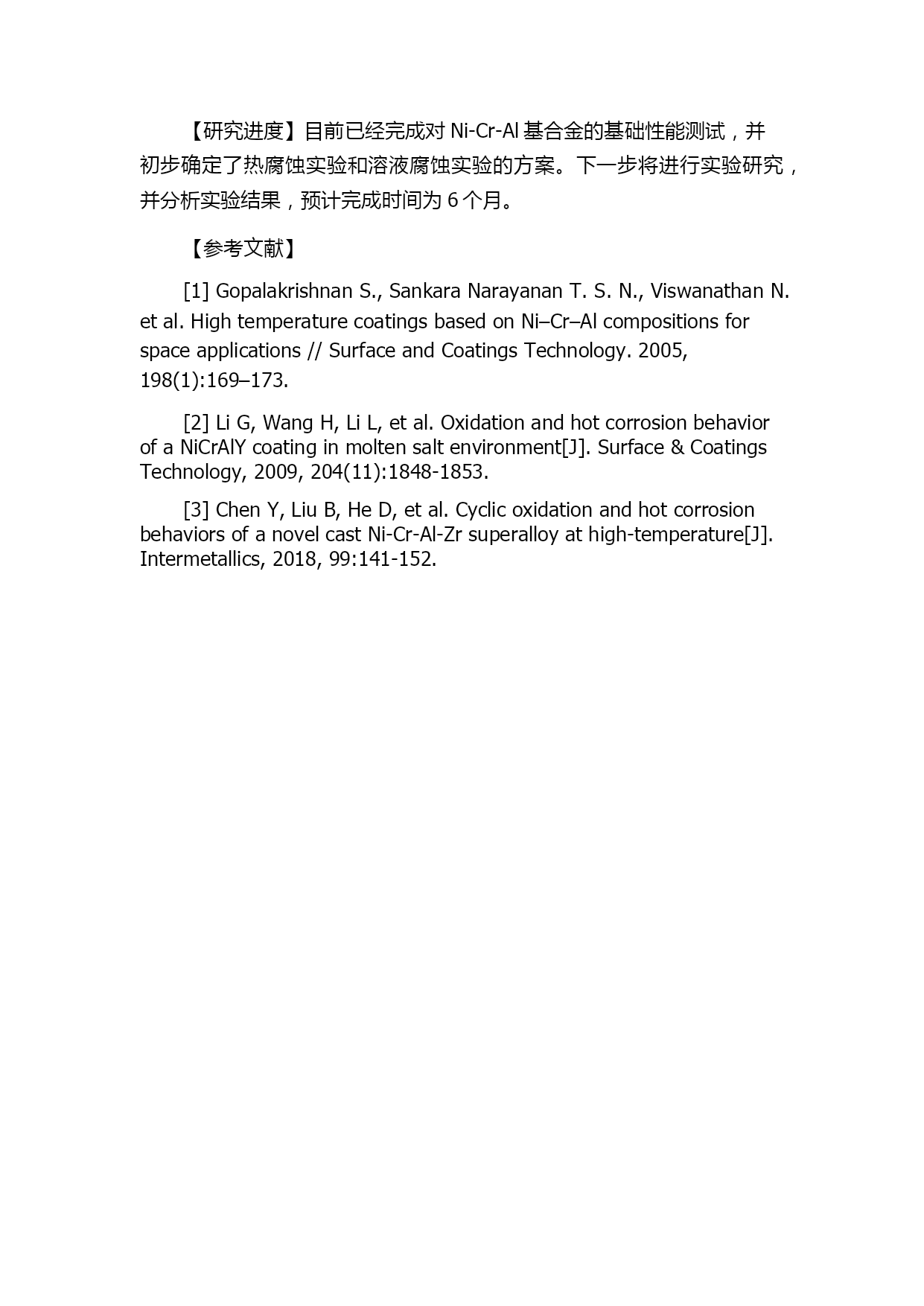 【研究进度】目前已经完成对 Ni-Cr-Al 基合金的基础性能测试，并初步确定了热腐蚀实验和溶液腐蚀实验的方案。下一步将进行实验研究，并分析实验结果，预计完成时间为 6 个月。

【参考文献】

[1] Gopalakrishnan S., Sankara Narayanan T. S. N., Viswanathan N. et al. High temperature coatings based on Ni–Cr–Al compositions for space applications // Surface and Coatings Technology. 2005, 198(1):169–173.

[2] Li G, Wang H, Li L, et al. Oxidation and hot corrosion behavior of a NiCrAlY coating in molten salt environment[J]. Surface & Coatings Technology, 2009, 204(11):1848-1853.

[3] Chen Y, Liu B, He D, et al. Cyclic oxidation and hot corrosion behaviors of a novel cast Ni-Cr-Al-Zr superalloy at high-temperature[J]. Intermetallics, 2018, 99:141-152.